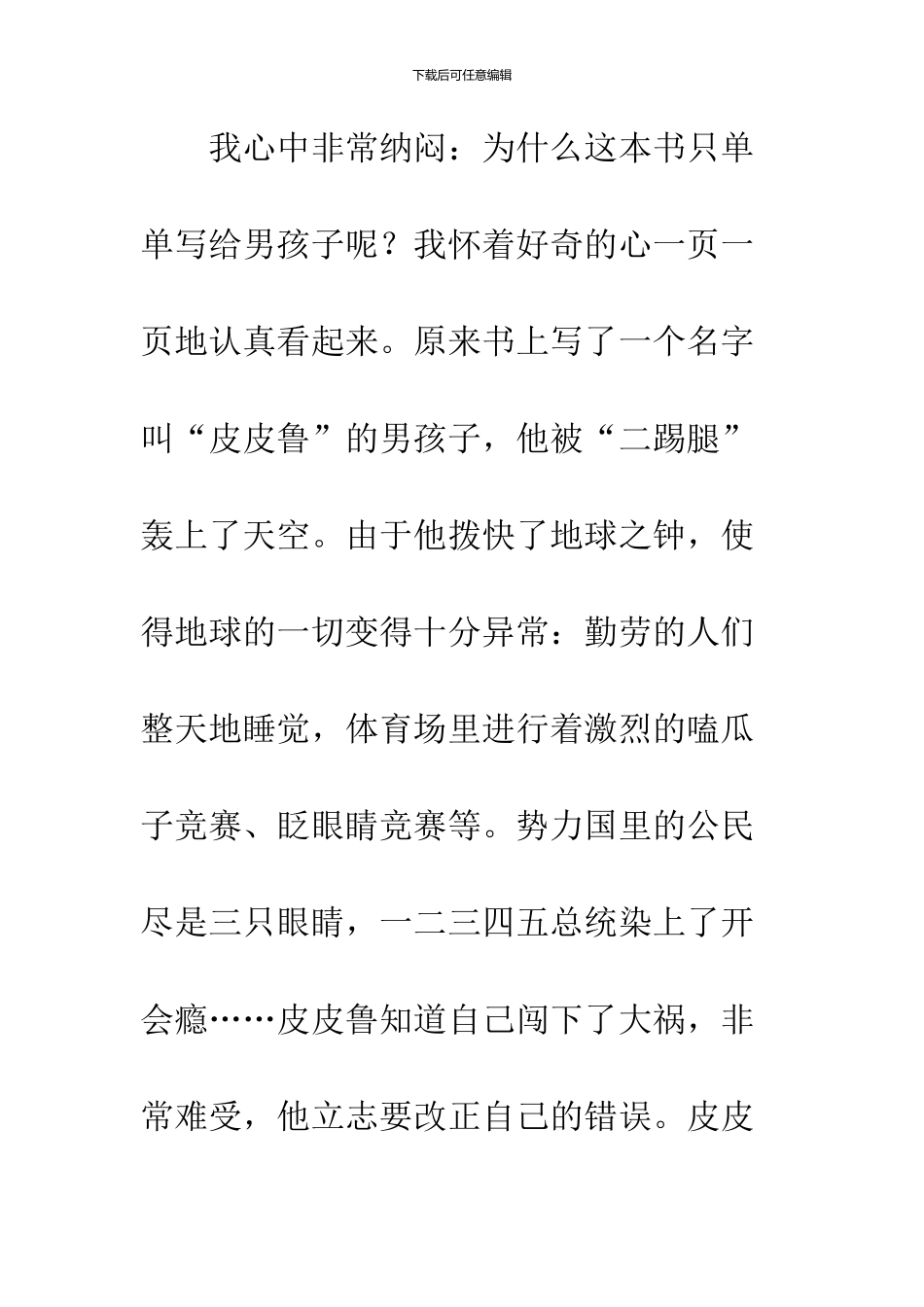 下载后可任意编辑

我心中非常纳闷：为什么这本书只单单写给男孩子呢？我怀着好奇的心一页一页地认真看起来。原来书上写了一个名字叫“皮皮鲁”的男孩子，他被“二踢腿”轰上了天空。由于他拨快了地球之钟，使得地球的一切变得十分异常：勤劳的人们整天地睡觉，体育场里进行着激烈的嗑瓜子竞赛、眨眼睛竞赛等。势力国里的公民尽是三只眼睛，一二三四五总统染上了开会瘾……皮皮鲁知道自己闯下了大祸，非常难受，他立志要改正自己的错误。皮皮